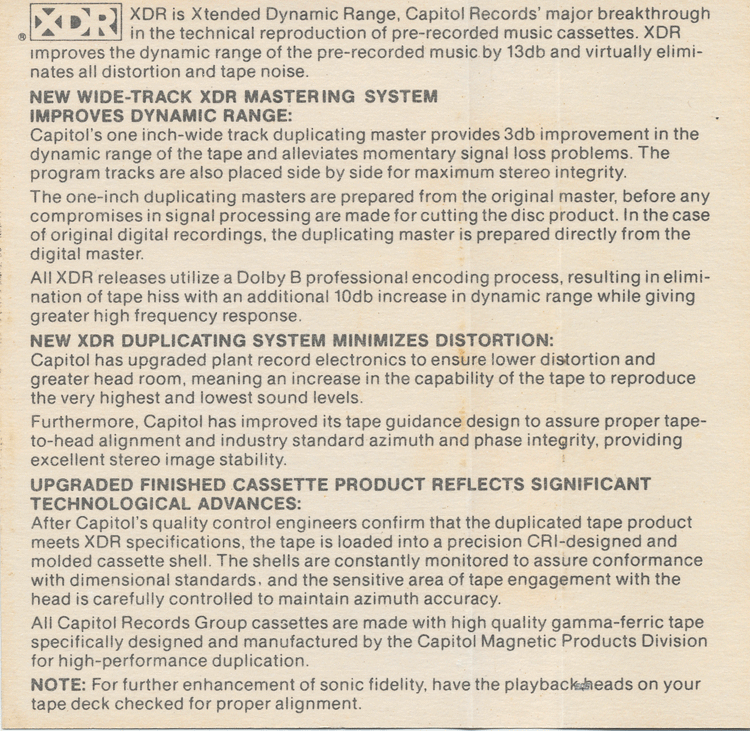 XDR ® XDR is Xtended Dynamic Range, Capitol Records' major breakthrough in the technical reproduction of pre-recorded music cassettes. XDR improves the dynamic range of the pre-recorded music by 13db and virtually eliminates all distortion and tape noise.

NEW WIDE-TRACK XDR MASTERING SYSTEM IMPROVES DYNAMIC RANGE:
Capitol's one inch-wide track duplicating master provides 3db improvement in the dynamic range of the tape and alleviates momentary signal loss problems. The program tracks are also placed side by side for maximum stereo integrity.

The one-inch duplicating masters are prepared from the original master, before any compromises in signal processing are made for cutting the disc product. In the case of original digital recordings, the duplicating master is prepared directly from the digital master.

All XDR releases utilize a Dolby B professional encoding process, resulting in elimination of tape hiss with an additional 10db increase in dynamic range while giving greater high frequency response.

NEW XDR DUPLICATING SYSTEM MINIMIZES DISTORTION:
Capitol has upgraded plant record electronics to ensure lower distortion and greater head room, meaning an increase in the capability of the tape to reproduce the very highest and lowest sound levels.

Furthermore, Capitol has improved its tape guidance design to assure proper tape-to-head alignment and industry standard azimuth and phase integrity, providing excellent stereo image stability.

UPGRADED FINISHED CASSETTE PRODUCT REFLECTS SIGNIFICANT TECHNOLOGICAL ADVANCES:
After Capitol's quality control engineers confirm that the duplicated tape product meets XDR specifications, the tape is loaded into a precision CRI-designed and molded cassette shell. The shells are constantly monitored to assure conformance with dimensional standards, and the sensitive area of tape engagement with the head is carefully controlled to maintain azimuth accuracy.

All Capitol Records Group cassettes are made with high quality gamma-ferric tape specifically designed and manufactured by the Capitol Magnetic Products Division for high-performance duplication.

NOTE: For further enhancement of sonic fidelity, have the playback heads on your tape deck checked for proper alignment.